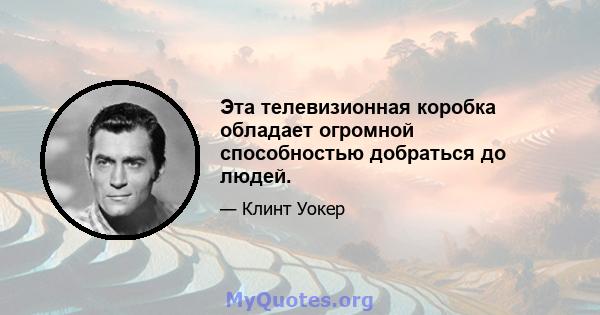 Эта телевизионная коробка обладает огромной способностью добраться до людей.

— Клинт Уокер

MyQuotes.org